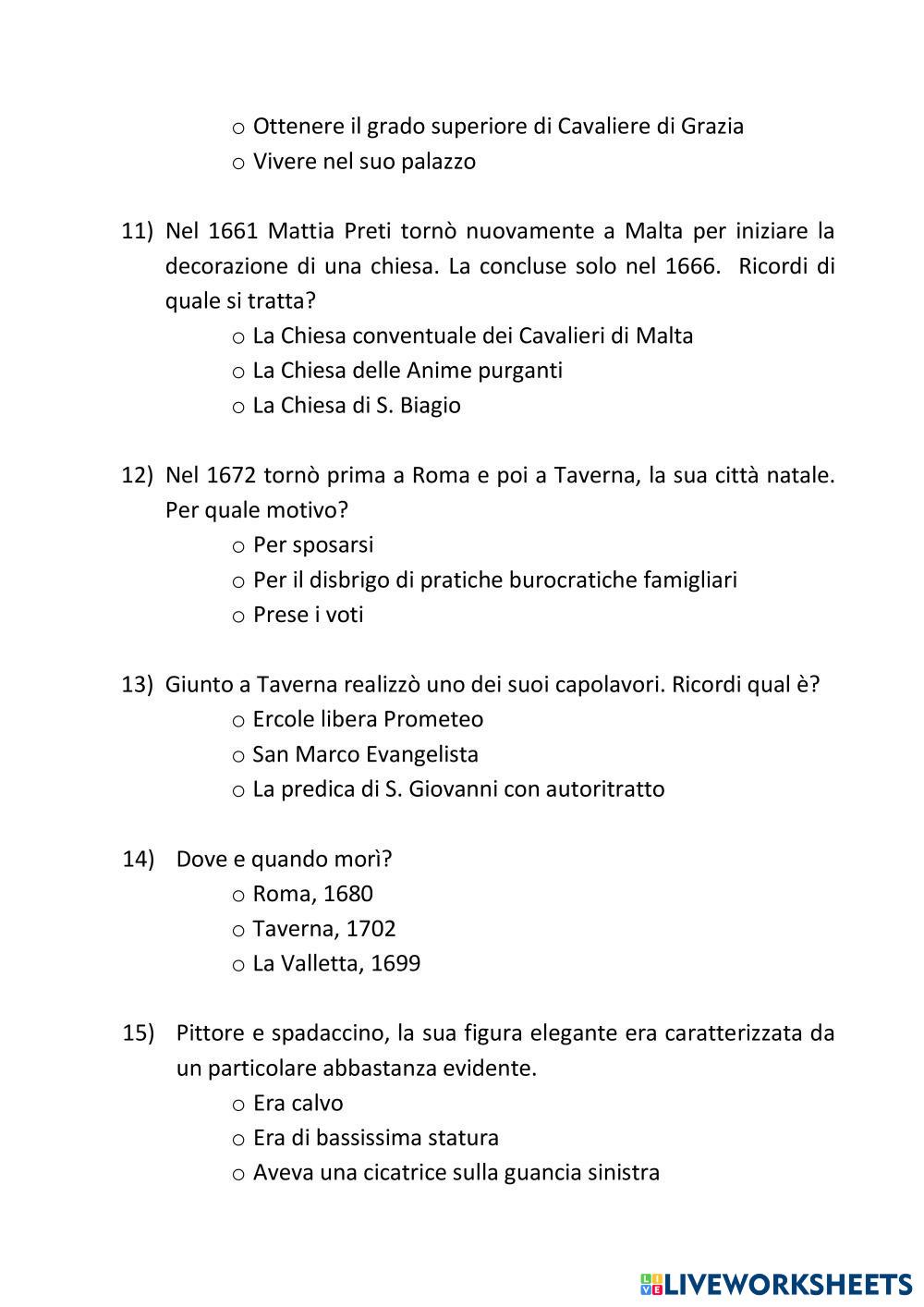 o Ottenere il grado superiore di Cavaliere di Grazia
o Vivere nel suo palazzo

11) Nel 1661 Mattia Preti tornò nuovamente a Malta per iniziare la decorazione di una chiesa. La concluse solo nel 1666. Ricordi di quale si tratta?
o La Chiesa conventuale dei Cavalieri di Malta
o La Chiesa delle Anime purganti
o La Chiesa di S. Biagio

12) Nel 1672 tornò prima a Roma e poi a Taverna, la sua città natale. Per quale motivo?
o Per sposarsi
o Per il disbrigo di pratiche burocratiche famigliari
o Prese i voti

13) Giunto a Taverna realizzò uno dei suoi capolavori. Ricordi qual è?
o Ercole libera Prometeo
o San Marco Evangelista
o La predica di S. Giovanni con autoritratto

14) Dove e quando morì?
o Roma, 1680
o Taverna, 1702
o La Valletta, 1699

15) Pittore e spadaccino, la sua figura elegante era caratterizzata da un particolare abbastanza evidente.
o Era calvo
o Era di bassissima statura
o Aveva una cicatrice sulla guancia sinistra

LIVEWORKSHEETS